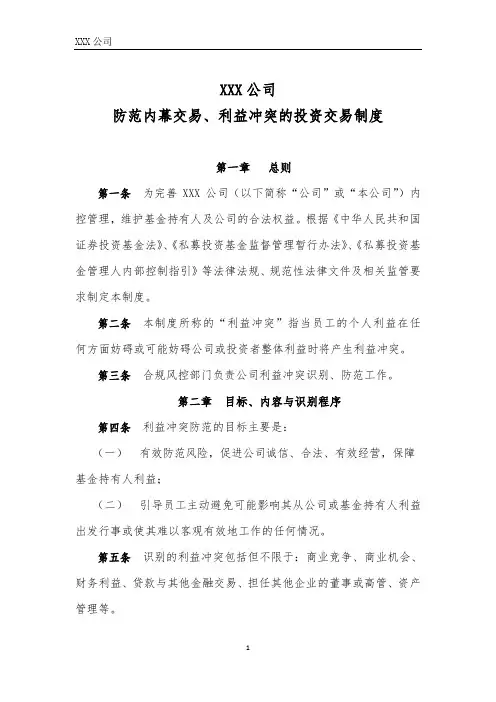 XXX 公司

XXX 公司
防范内幕交易、利益冲突的投资交易制度

第一章　总则

第一条　为完善 XXX 公司（以下简称“公司”或“本公司”）内控管理，维护基金持有人及公司的合法权益。根据《中华人民共和国证券投资基金法》、《私募投资基金监督管理暂行办法》、《私募投资基金管理人内部控制指引》等法律法规、规范性法律文件及相关监管要求制定本制度。

第二条　本制度所称的“利益冲突”指当员工的个人利益在任何方面妨碍或可能妨碍公司或投资者整体利益时将产生利益冲突。

第三条　合规风控部门负责公司利益冲突识别、防范工作。

第二章　目标、内容与识别程序

第四条　利益冲突防范的目标主要是：

（一）　有效防范风险，促进公司诚信、合法、有效经营，保障基金持有人利益；

（二）　引导员工主动避免可能影响其从公司或基金持有人利益出发行事或使其难以客观有效地工作的任何情况。

第五条　识别的利益冲突包括但不限于：商业竞争、商业机会、财务利益、贷款与其他金融交易、担任其他企业的董事或高管、资产管理等。

1